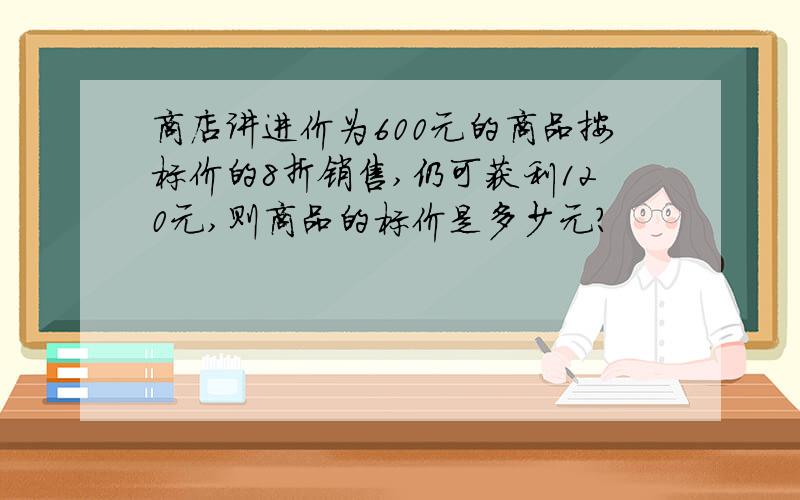 商店讲进价为600元的商品按标价的8折销售，仍可获利120元，则商品的标价是多少元？